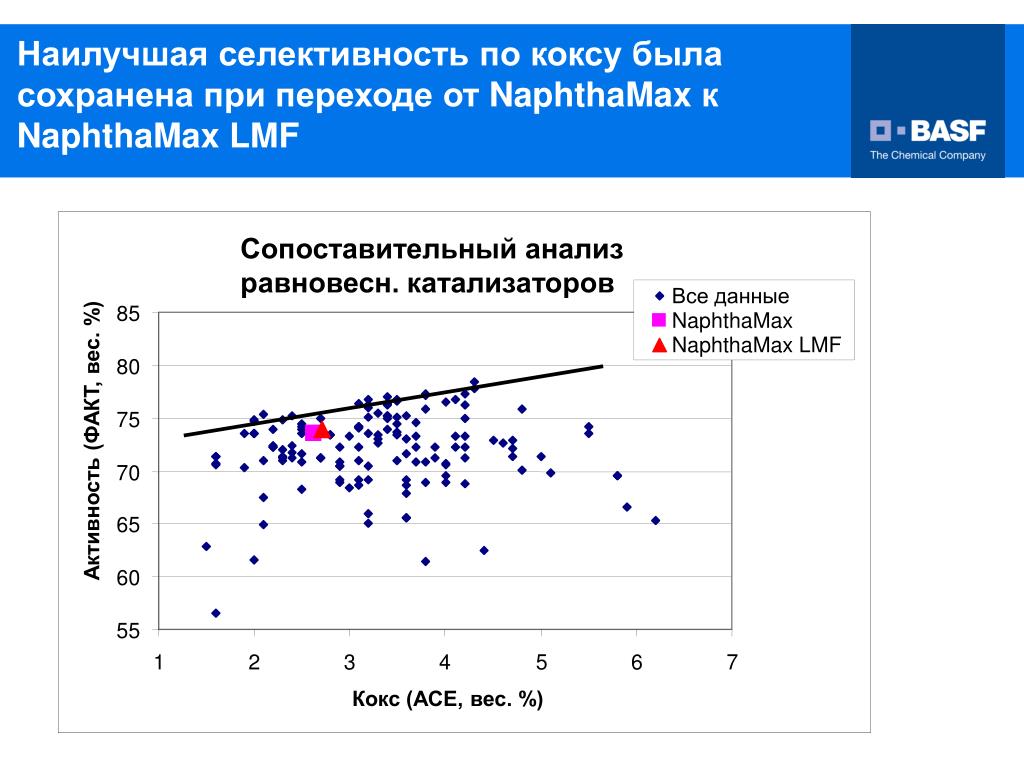 Наилучшая селективность по коксу была сохранена при переходе от NaphthaMax к NaphthaMax LMF

BASF
The Chemical Company

Сопоставительный анализ равновесн. катализаторов

Все данные
NaphthaMax
NaphthaMax LMF

Активность (ФАКТ, вес. %)

85
80
75
70
65
60
55

1 2 3 4 5 6 7

Кокс (ACE, вес. %)